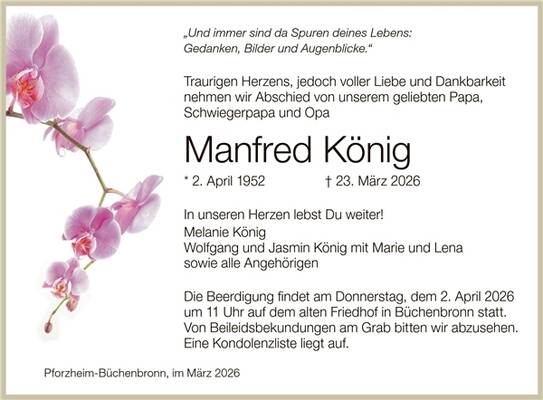 „Und immer sind da Spuren deines Lebens:
Gedanken, Bilder und Augenblicke.“

Traurigen Herzens, jedoch voller Liebe und Dankbarkeit nehmen wir Abschied von unserem geliebten Papa, Schwiegerpapa und Opa

Manfred König

* 2. April 1952 † 23. März 2026

In unseren Herzen lebst Du weiter!
Melanie König
Wolfgang und Jasmin König mit Marie und Lena
sowie alle Angehörigen

Die Beerdigung findet am Donnerstag, dem 2. April 2026 um 11 Uhr auf dem alten Friedhof in Büchenbronn statt. Von Beileidsbekundungen am Grab bitten wir abzusehen. Eine Kondolenzliste liegt auf.

Pforzheim-Büchenbronn, im März 2026